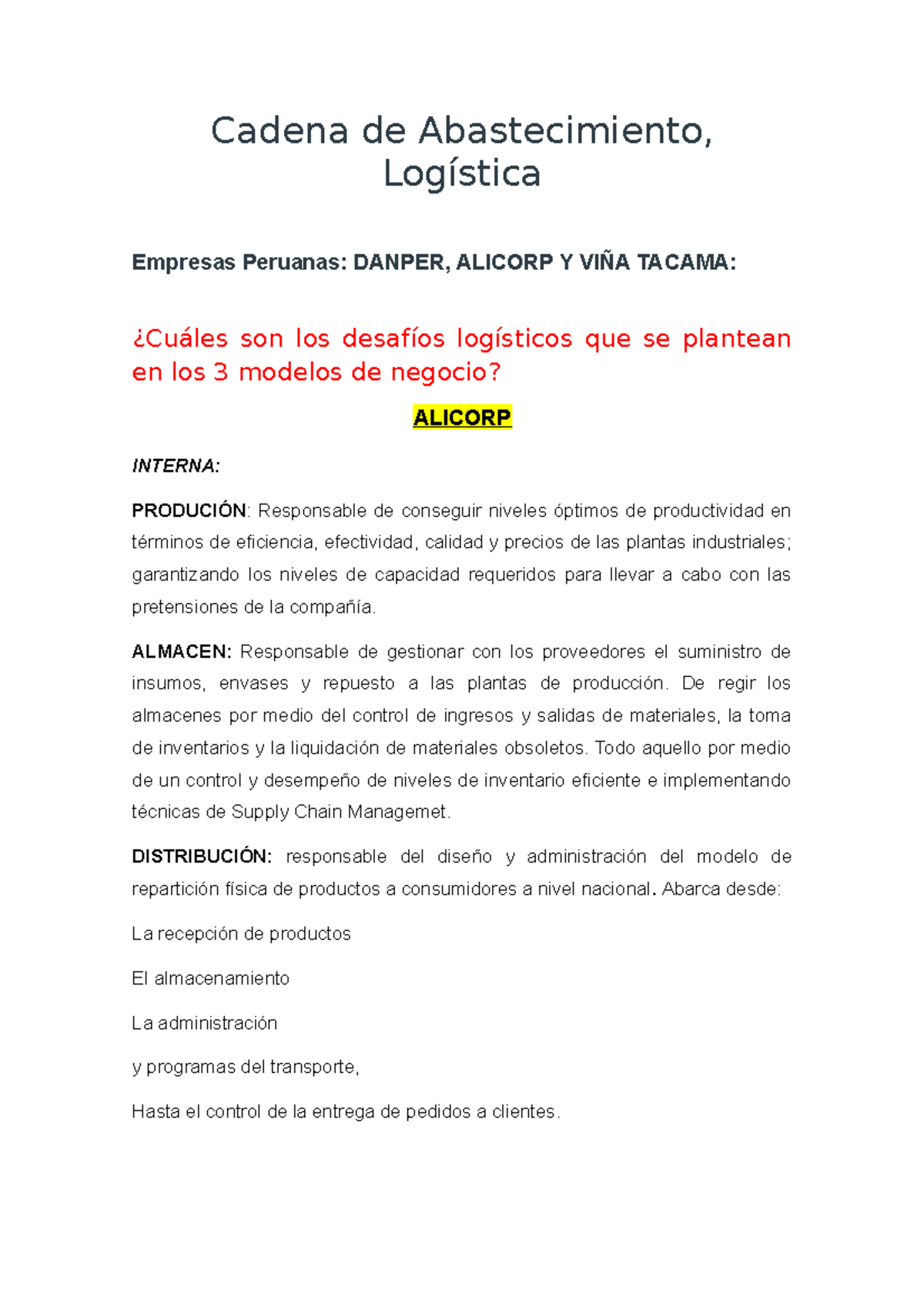 Cadena de Abastecimiento, Logística

Empresas Peruanas: DANPER, ALICORP Y VIÑA TACAMA:

¿Cuáles son los desafíos logísticos que se plantean en los 3 modelos de negocio?

ALICORP

INTERNA:

PRODUCIÓN: Responsable de conseguir niveles óptimos de productividad en términos de eficiencia, efectividad, calidad y precios de las plantas industriales; garantizando los niveles de capacidad requeridos para llevar a cabo con las pretensiones de la compañía.

ALMACEN: Responsable de gestionar con los proveedores el suministro de insumos, envases y repuesto a las plantas de producción. De regir los almacenes por medio del control de ingresos y salidas de materiales, la toma de inventarios y la liquidación de materiales obsoletos. Todo aquello por medio de un control y desempeño de niveles de inventario eficiente e implementando técnicas de Supply Chain Managemet.

DISTRIBUCIÓN: responsable del diseño y administración del modelo de repartición física de productos a consumidores a nivel nacional. Abarca desde:

La recepción de productos

El almacenamiento

La administración

y programas del transporte,

Hasta el control de la entrega de pedidos a clientes.